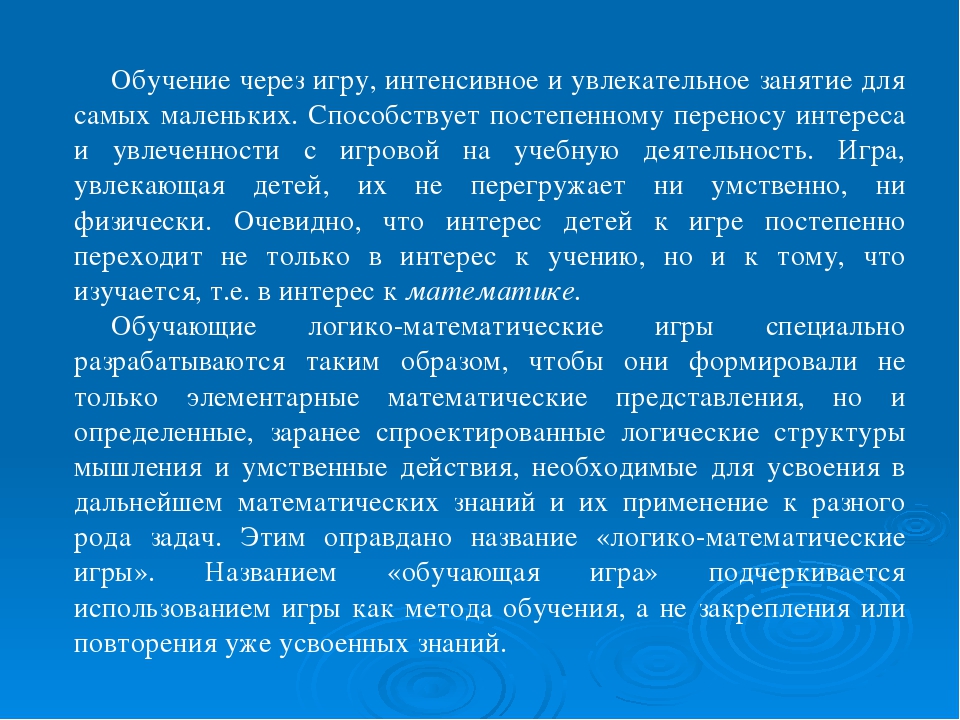 Обучение через игру, интенсивное и увлекательное занятие для самых маленьких. Способствует постепенному переносу интереса и увлеченности с игровой на учебную деятельность. Игра, увлекающая детей, их не перегружает ни умственно, ни физически. Очевидно, что интерес детей к игре постепенно переходит не только в интерес к учению, но и к тому, что изучается, т.е. в интерес к математике.

Обучающие логико-математические игры специально разрабатываются таким образом, чтобы они формировали не только элементарные математические представления, но и определенные, заранее спроектированные логические структуры мышления и умственные действия, необходимые для усвоения в дальнейшем математических знаний и их применение к разного рода задач. Этим оправдано название «логико-математические игры». Названием «обучающая игра» подчеркивается использованием игры как метода обучения, а не закрепления или повторения уже усвоенных знаний.